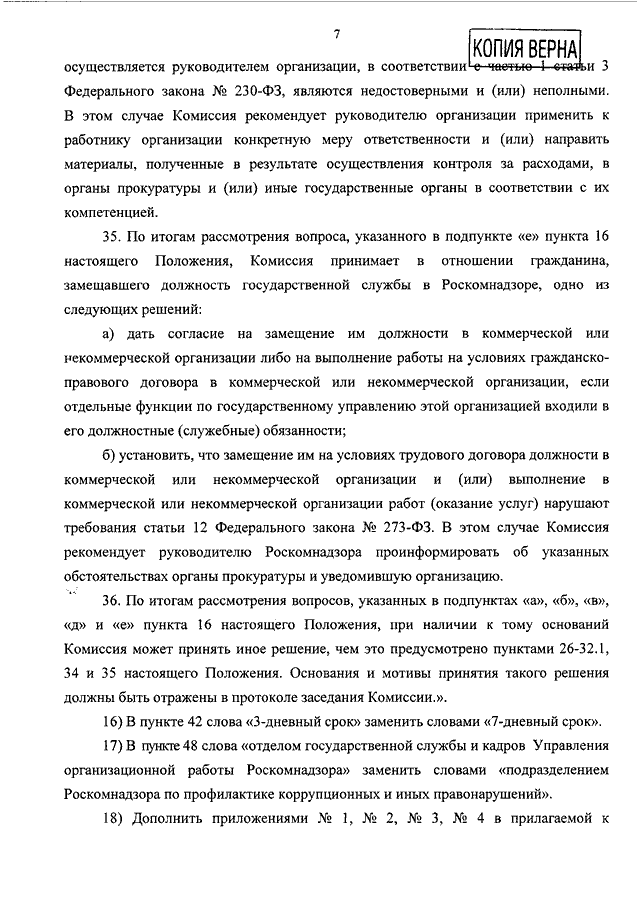 7

КОПИЯ ВЕРНА

осуществляется руководителем организации, в соответствии с частью 1 статьи 3 Федерального закона № 230-ФЗ, являются недостоверными и (или) неполными. В этом случае Комиссия рекомендует руководителю организации применить к работнику организации конкретную меру ответственности и (или) направить материалы, полученные в результате осуществления контроля за расходами, в органы прокуратуры и (или) иные государственные органы в соответствии с их компетенцией.

35. По итогам рассмотрения вопроса, указанного в подпункте «е» пункта 16 настоящего Положения, Комиссия принимает в отношении гражданина, замещавшего должность государственной службы в Роскомнадзоре, одно из следующих решений:

а) дать согласие на замещение им должности в коммерческой или некоммерческой организации либо на выполнение работы на условиях гражданско-правового договора в коммерческой или некоммерческой организации, если отдельные функции по государственному управлению этой организацией входили в его должностные (служебные) обязанности;

б) установить, что замещение им на условиях трудового договора должности в коммерческой или некоммерческой организации и (или) выполнение в коммерческой или некоммерческой организации работ (оказание услуг) нарушают требования статьи 12 Федерального закона № 273-ФЗ. В этом случае Комиссия рекомендует руководителю Роскомнадзора проинформировать об указанных обстоятельствах органы прокуратуры и уведомившую организацию.

36. По итогам рассмотрения вопросов, указанных в подпунктах «а», «б», «в», «д» и «е» пункта 16 настоящего Положения, при наличии к тому оснований Комиссия может принять иное решение, чем это предусмотрено пунктами 26-32.1, 34 и 35 настоящего Положения. Основания и мотивы принятия такого решения должны быть отражены в протоколе заседания Комиссии.».

16) В пункте 42 слова «3-дневный срок» заменить словами «7-дневный срок».

17) В пункте 48 слова «отделом государственной службы и кадров Управления организационной работы Роскомнадзора» заменить словами «подразделением Роскомнадзора по профилактике коррупционных и иных правонарушений».

18) Дополнить приложениями № 1, № 2, № 3, № 4 в прилагаемой к